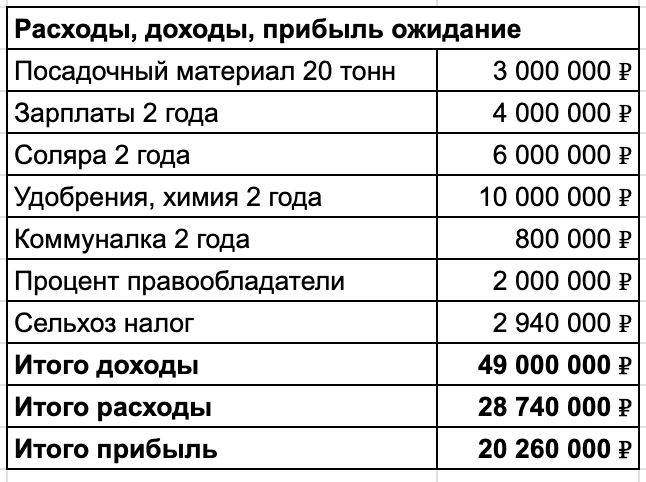 | Расходы, доходы, прибыль ожидание | |
|---|---|
| Посадочный материал 20 тонн | 3 000 000 ₽ |
| Зарплаты 2 года | 4 000 000 ₽ |
| Соляра 2 года | 6 000 000 ₽ |
| Удобрения, химия 2 года | 10 000 000 ₽ |
| Коммуналка 2 года | 800 000 ₽ |
| Процент правообладатели | 2 000 000 ₽ |
| Сельхоз налог | 2 940 000 ₽ |
| **Итого доходы** | **49 000 000 ₽** |
| **Итого расходы** | **28 740 000 ₽** |
| **Итого прибыль** | **20 260 000 ₽** |